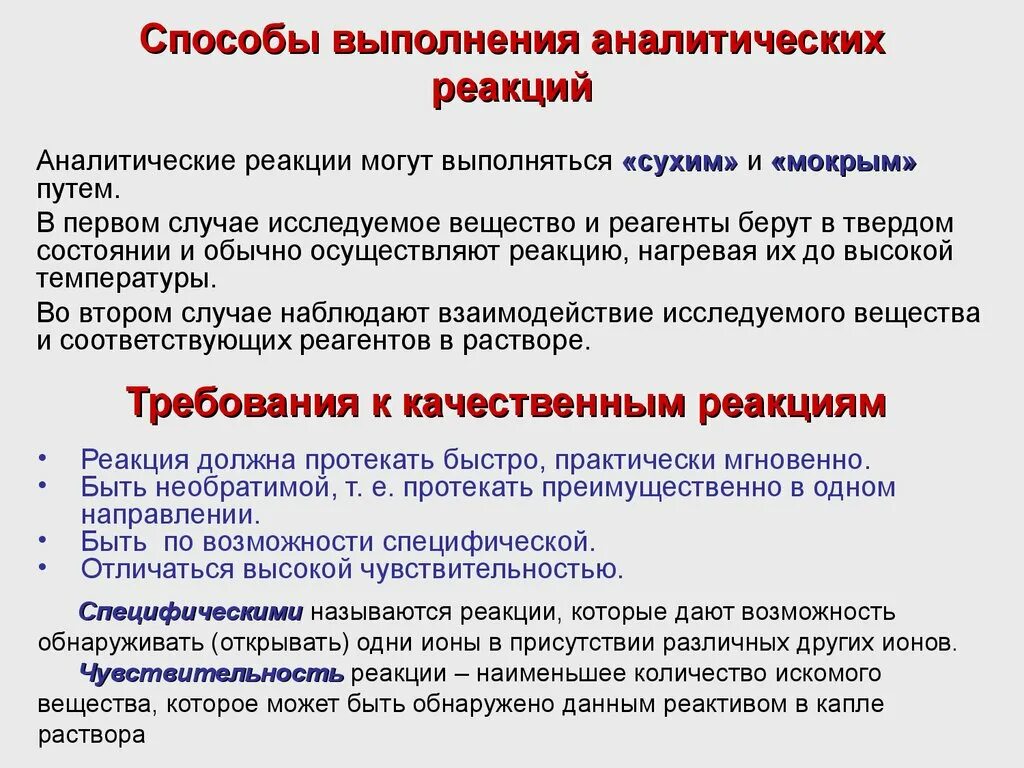 Способы выполнения аналитических реакций

Аналитические реакции могут выполняться «сухим» и «мокрым» путем.

В первом случае исследуемое вещество и реагенты берут в твердом состоянии и обычно осуществляют реакцию, нагревая их до высокой температуры.

Во втором случае наблюдают взаимодействие исследуемого вещества и соответствующих реагентов в растворе.

Требования к качественным реакциям

• Реакция должна протекать быстро, практически мгновенно.
• Быть необратимой, т. е. протекать преимущественно в одном направлении.
• Быть по возможности специфической.
• Отличаться высокой чувствительностью.

Специфическими называются реакции, которые дают возможность обнаруживать (открывать) одни ионы в присутствии различных других ионов.

Чувствительность реакции – наименьшее количество искомого вещества, которое может быть обнаружено данным реактивом в капле раствора